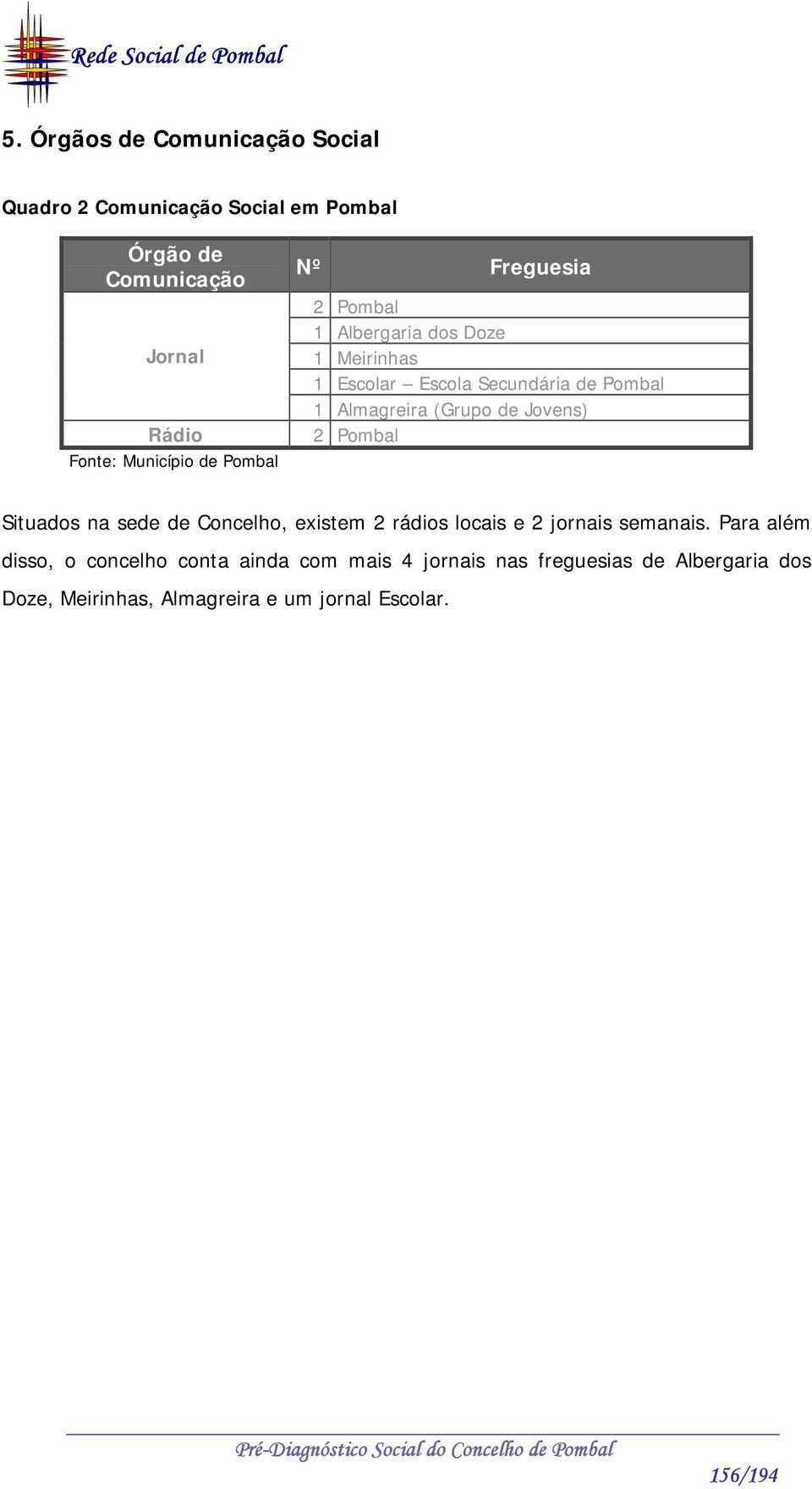 Rede Social de Pombal

5. Órgãos de Comunicação Social

Quadro 2 Comunicação Social em Pombal

| Órgão de Comunicação | Nº | Freguesia |
|---|---|---|
| Jornal | 2 | Pombal |
| | 1 | Albergaria dos Doze |
| | 1 | Meirinhas |
| | 1 | Escolar – Escola Secundária de Pombal |
| | 1 | Almagreira (Grupo de Jovens) |
| Rádio | 2 | Pombal |

Fonte: Município de Pombal

Situados na sede de Concelho, existem 2 rádios locais e 2 jornais semanais. Para além disso, o concelho conta ainda com mais 4 jornais nas freguesias de Albergaria dos Doze, Meirinhas, Almagreira e um jornal Escolar.

Pré-Diagnóstico Social do Concelho de Pombal

156/194